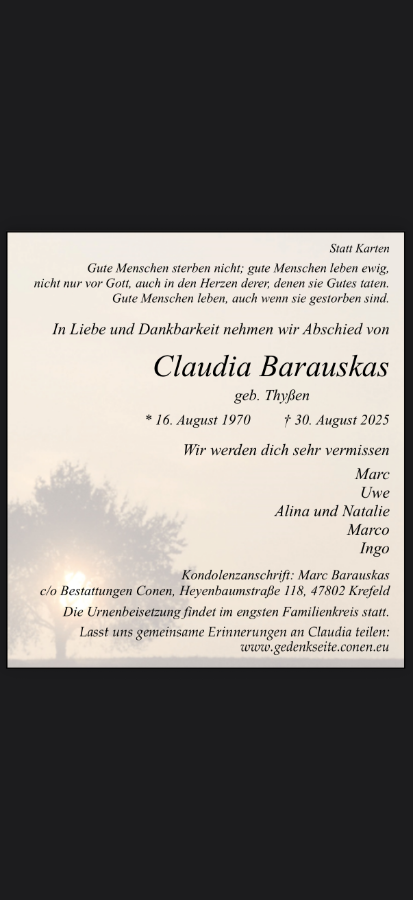 Statt Karten

Gute Menschen sterben nicht; gute Menschen leben ewig, nicht nur vor Gott, auch in den Herzen derer, denen sie Gutes taten. Gute Menschen leben, auch wenn sie gestorben sind.

In Liebe und Dankbarkeit nehmen wir Abschied von

Claudia Barauskas

geb. Thyßen

* 16. August 1970 † 30. August 2025

Wir werden dich sehr vermissen

Marc
Uwe
Alina und Natalie
Marco
Ingo

Kondolenzanschrift: Marc Barauskas
c/o Bestattungen Conen, Heyenbaumstraße 118, 47802 Krefeld

Die Urnenbeisetzung findet im engsten Familienkreis statt.

Lasst uns gemeinsame Erinnerungen an Claudia teilen:
www.gedenkseite.conen.eu